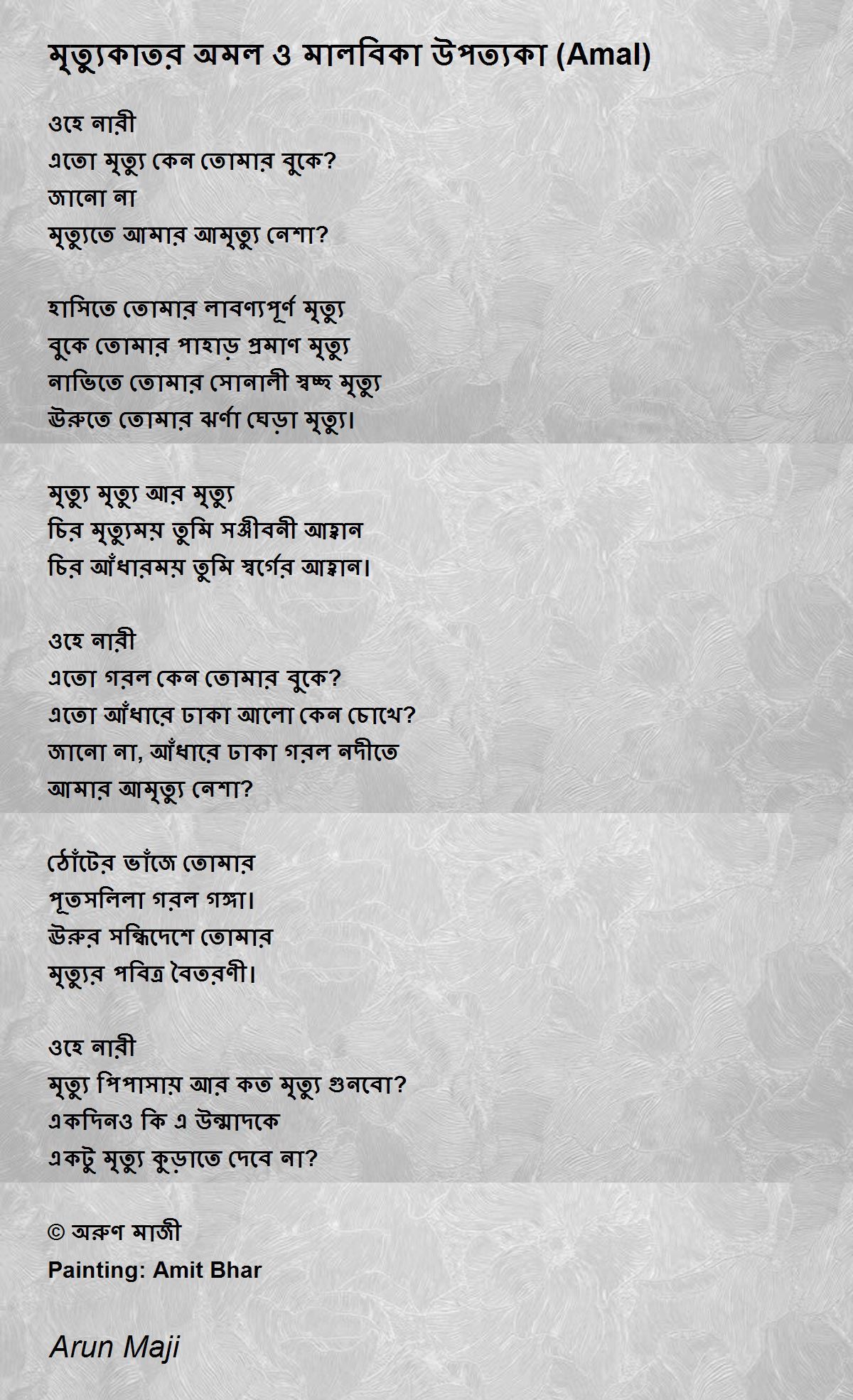 মৃত্যুকাতর অমল ও মালবিকা উপত্যকা (Amal)

ওহে নারী
এতো মৃত্যু কেন তোমার বুকে?
জানো না
মৃত্যুতে আমার আমৃত্যু নেশা?

হাসিতে তোমার লাবণ্যপূর্ণ মৃত্যু
বুকে তোমার পাহাড় প্রমাণ মৃত্যু
নাভিতে তোমার সোনালী স্বচ্ছ মৃত্যু
ঊরুতে তোমার ঝর্ণা ঘেড়া মৃত্যু।

মৃত্যু মৃত্যু আর মৃত্যু
চির মৃত্যুময় তুমি সঞ্জীবনী আহ্বান
চির আঁধারময় তুমি স্বর্গের আহ্বান।

ওহে নারী
এতো গরল কেন তোমার বুকে?
এতো আঁধারে ঢাকা আলো কেন চোখে?
জানো না, আঁধারে ঢাকা গরল নদীতে
আমার আমৃত্যু নেশা?

ঠোঁটের ভাঁজে তোমার
পূতসলিলা গরল গঙ্গা।
ঊরুর সন্ধিদেশে তোমার
মৃত্যুর পবিত্র বৈতরণী।

ওহে নারী
মৃত্যু পিপাসায় আর কত মৃত্যু গুনবো?
একদিনও কি এ উন্মাদকে
একটু মৃত্যু কুড়াতে দেবে না?

© অরুণ মাজী
Painting: Amit Bhar

Arun Maji